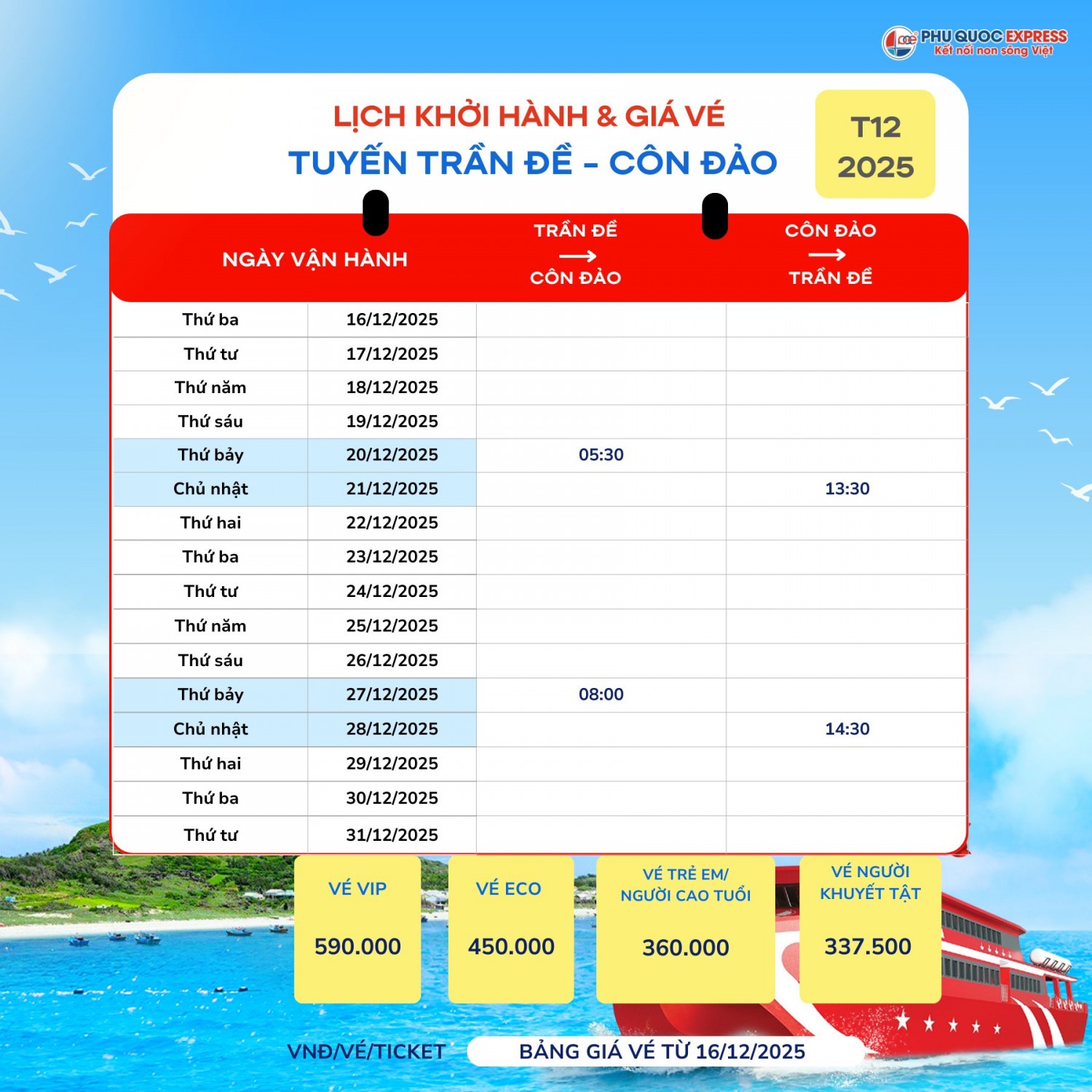 PHU QUOC EXPRESS
Kết nối non sông Việt

LỊCH KHỞI HÀNH & GIÁ VÉ
TUYẾN TRẦN ĐỀ - CÔN ĐẢO

T12
2025

| NGÀY VẬN HÀNH | | TRẦN ĐỀ → CÔN ĐẢO | CÔN ĐẢO → TRẦN ĐỀ |
|---|---|---|---|
| Thứ ba | 16/12/2025 | | |
| Thứ tư | 17/12/2025 | | |
| Thứ năm | 18/12/2025 | | |
| Thứ sáu | 19/12/2025 | | |
| Thứ bảy | 20/12/2025 | 05:30 | |
| Chủ nhật | 21/12/2025 | | 13:30 |
| Thứ hai | 22/12/2025 | | |
| Thứ ba | 23/12/2025 | | |
| Thứ tư | 24/12/2025 | | |
| Thứ năm | 25/12/2025 | | |
| Thứ sáu | 26/12/2025 | | |
| Thứ bảy | 27/12/2025 | 08:00 | |
| Chủ nhật | 28/12/2025 | | 14:30 |
| Thứ hai | 29/12/2025 | | |
| Thứ ba | 30/12/2025 | | |
| Thứ tư | 31/12/2025 | | |

VÉ VIP
590.000

VÉ ECO
450.000

VÉ TRẺ EM/ NGƯỜI CAO TUỔI
360.000

VÉ NGƯỜI KHUYẾT TẬT
337.500

VNĐ/VÉ/TICKET
BẢNG GIÁ VÉ TỪ 16/12/2025